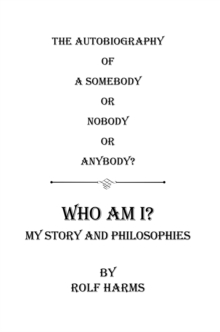 THE AUTOBIOGRAPHY

OF

A SOMEBODY

OR

NOBODY

OR

ANYBODY?

WHO AM I?

MY STORY AND PHILOSOPHIES

BY

ROLF HARMS